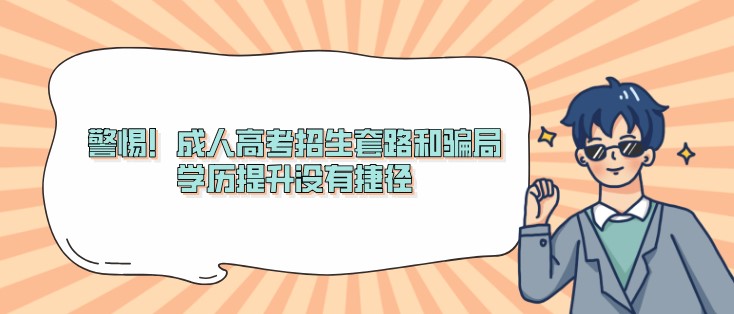 警惕！成人高考招生套路和骗局
学历提升没有捷径